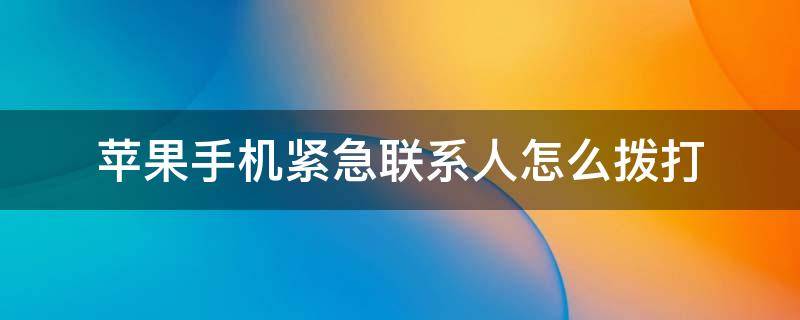 苹果手机紧急联系人怎么拨打